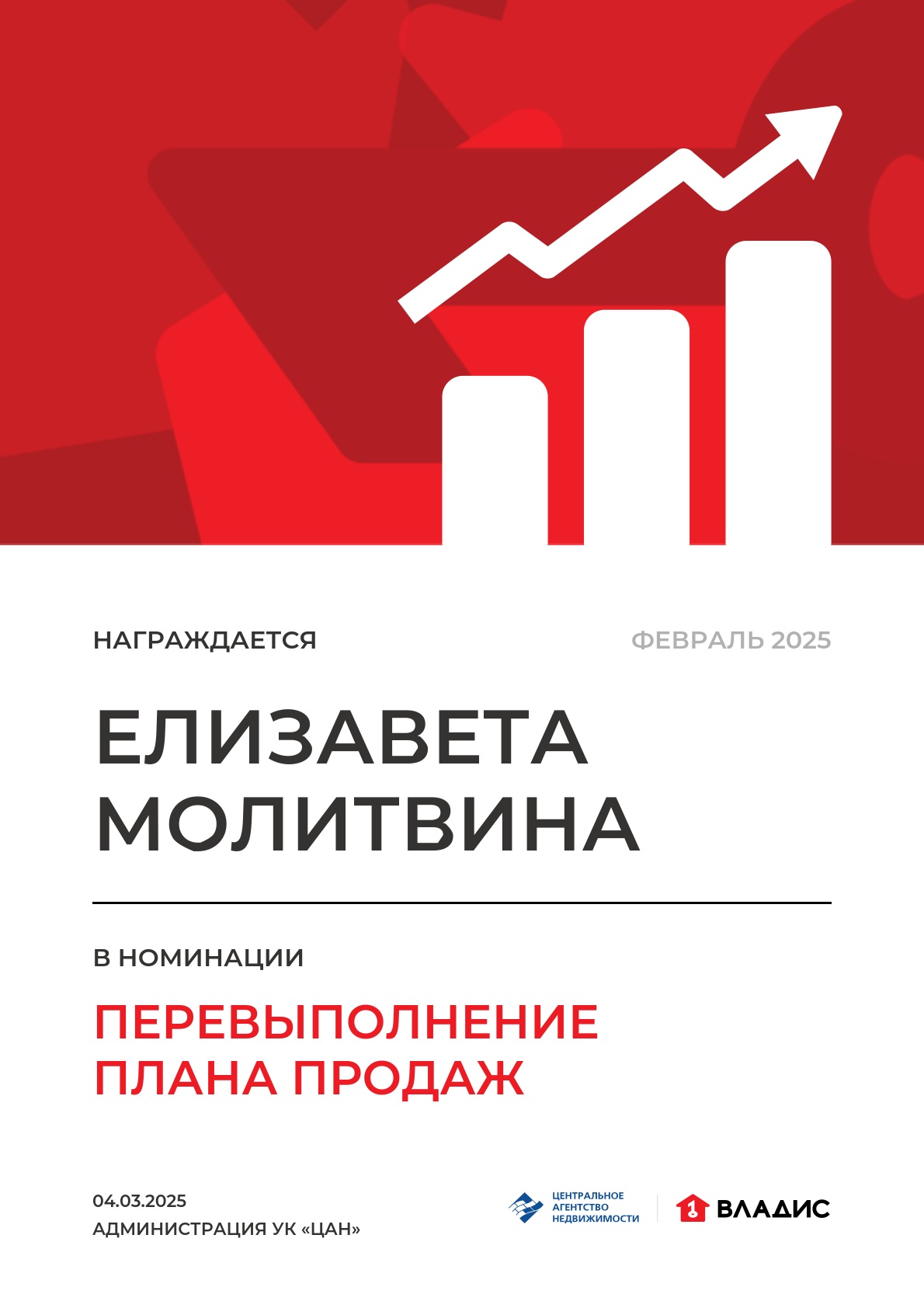 НАГРАЖДАЕТСЯ

ФЕВРАЛЬ 2025

ЕЛИЗАВЕТА
МОЛИТВИНА

В НОМИНАЦИИ

ПЕРЕВЫПОЛНЕНИЕ
ПЛАНА ПРОДАЖ

04.03.2025
АДМИНИСТРАЦИЯ УК «ЦАН»

ЦЕНТРАЛЬНОЕ
АГЕНТСТВО
НЕДВИЖИМОСТИ

1 ВЛАДИС